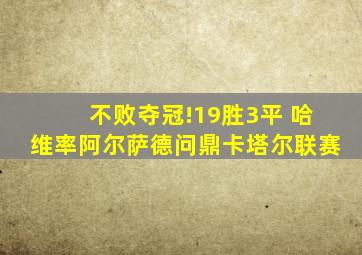 不败夺冠!19胜3平 哈维率阿尔萨德问鼎卡塔尔联赛